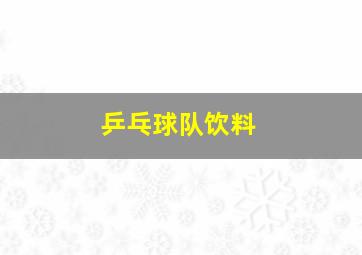 乒乓球队饮料